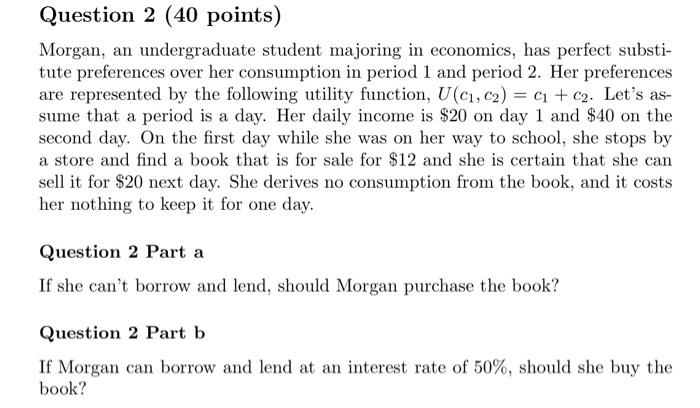 Question 2 (40 points)

Morgan, an undergraduate student majoring in economics, has perfect substitute preferences over her consumption in period 1 and period 2. Her preferences are represented by the following utility function, $U(c_1, c_2) = c_1 + c_2$. Let's assume that a period is a day. Her daily income is \$20 on day 1 and \$40 on the second day. On the first day while she was on her way to school, she stops by a store and find a book that is for sale for \$12 and she is certain that she can sell it for \$20 next day. She derives no consumption from the book, and it costs her nothing to keep it for one day.

Question 2 Part a

If she can't borrow and lend, should Morgan purchase the book?

Question 2 Part b

If Morgan can borrow and lend at an interest rate of 50%, should she buy the book?